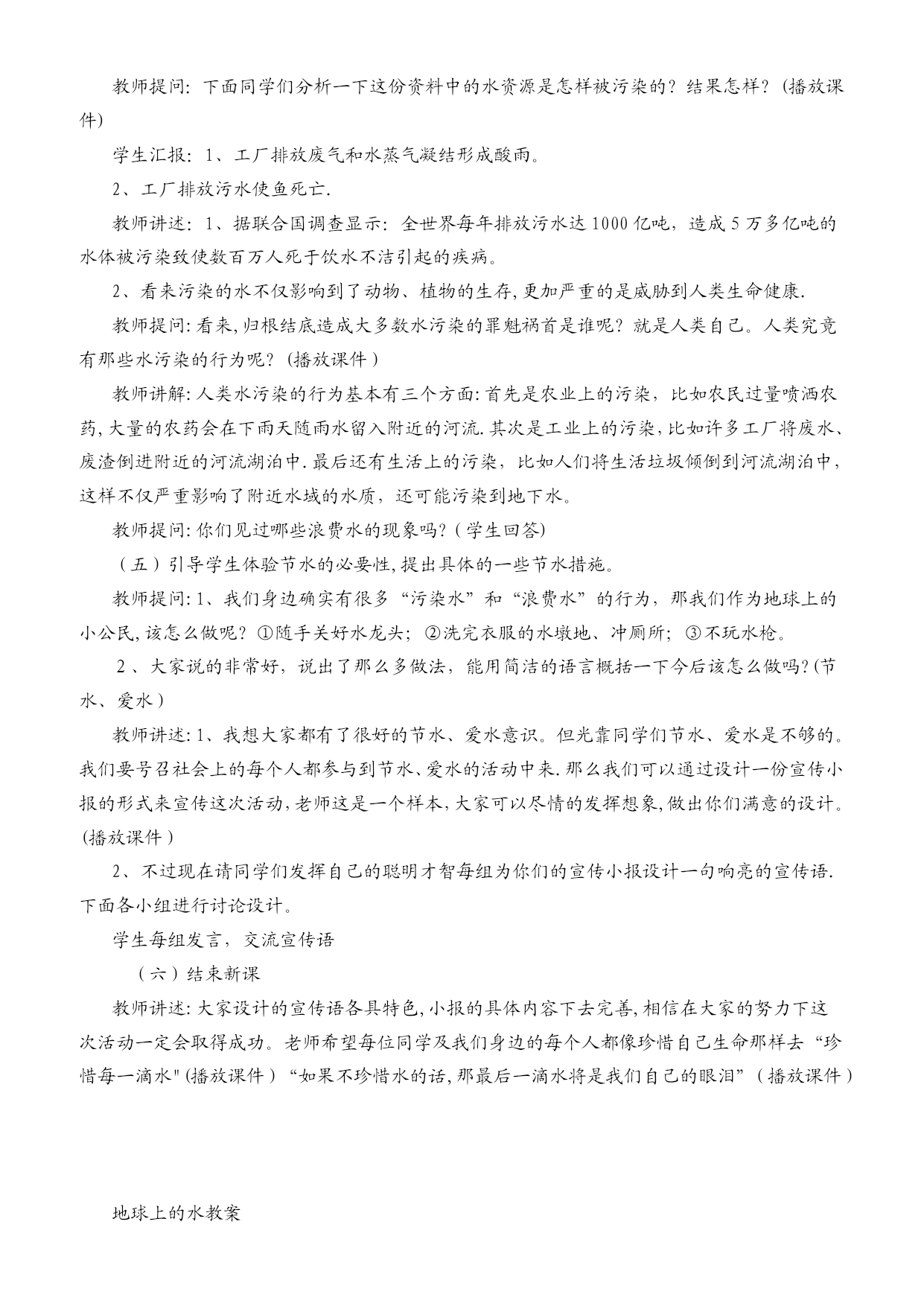 教师提问：下面同学们分析一下这份资料中的水资源是怎样被污染的？结果怎样？(播放课件)

学生汇报：1、工厂排放废气和水蒸气凝结形成酸雨。

2、工厂排放污水使鱼死亡.

教师讲述：1、据联合国调查显示：全世界每年排放污水达1000亿吨，造成5万多亿吨的水体被污染致使数百万人死于饮水不洁引起的疾病。

2、看来污染的水不仅影响到了动物、植物的生存,更加严重的是威胁到人类生命健康.

教师提问:看来,归根结底造成大多数水污染的罪魁祸首是谁呢？就是人类自己。人类究竟有那些水污染的行为呢？(播放课件)

教师讲解:人类水污染的行为基本有三个方面:首先是农业上的污染，比如农民过量喷洒农药,大量的农药会在下雨天随雨水留入附近的河流.其次是工业上的污染,比如许多工厂将废水、废渣倒进附近的河流湖泊中.最后还有生活上的污染，比如人们将生活垃圾倾倒到河流湖泊中，这样不仅严重影响了附近水域的水质，还可能污染到地下水。

教师提问:你们见过哪些浪费水的现象吗？(学生回答)

（五）引导学生体验节水的必要性,提出具体的一些节水措施。

教师提问:1、我们身边确实有很多“污染水”和“浪费水”的行为，那我们作为地球上的小公民,该怎么做呢？①随手关好水龙头；②洗完衣服的水墩地、冲厕所；③不玩水枪。

2、大家说的非常好，说出了那么多做法，能用简洁的语言概括一下今后该怎么做吗?(节水、爱水)

教师讲述:1、我想大家都有了很好的节水、爱水意识。但光靠同学们节水、爱水是不够的。我们要号召社会上的每个人都参与到节水、爱水的活动中来.那么我们可以通过设计一份宣传小报的形式来宣传这次活动,老师这是一个样本,大家可以尽情的发挥想象,做出你们满意的设计。(播放课件)

2、不过现在请同学们发挥自己的聪明才智每组为你们的宣传小报设计一句响亮的宣传语.下面各小组进行讨论设计。

学生每组发言，交流宣传语

（六）结束新课

教师讲述:大家设计的宣传语各具特色,小报的具体内容下去完善,相信在大家的努力下这次活动一定会取得成功。老师希望每位同学及我们身边的每个人都像珍惜自己生命那样去“珍惜每一滴水"(播放课件)“如果不珍惜水的话,那最后一滴水将是我们自己的眼泪”(播放课件)

地球上的水教案